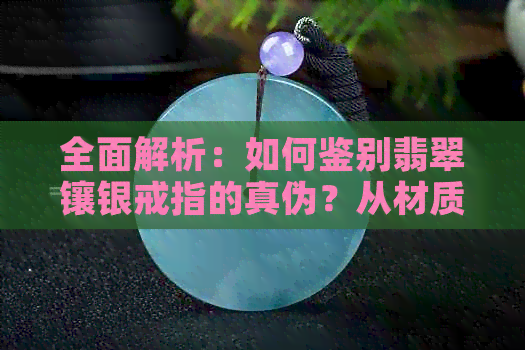 全面解析：如何鉴别翡翠镶银戒指的真伪？从材质